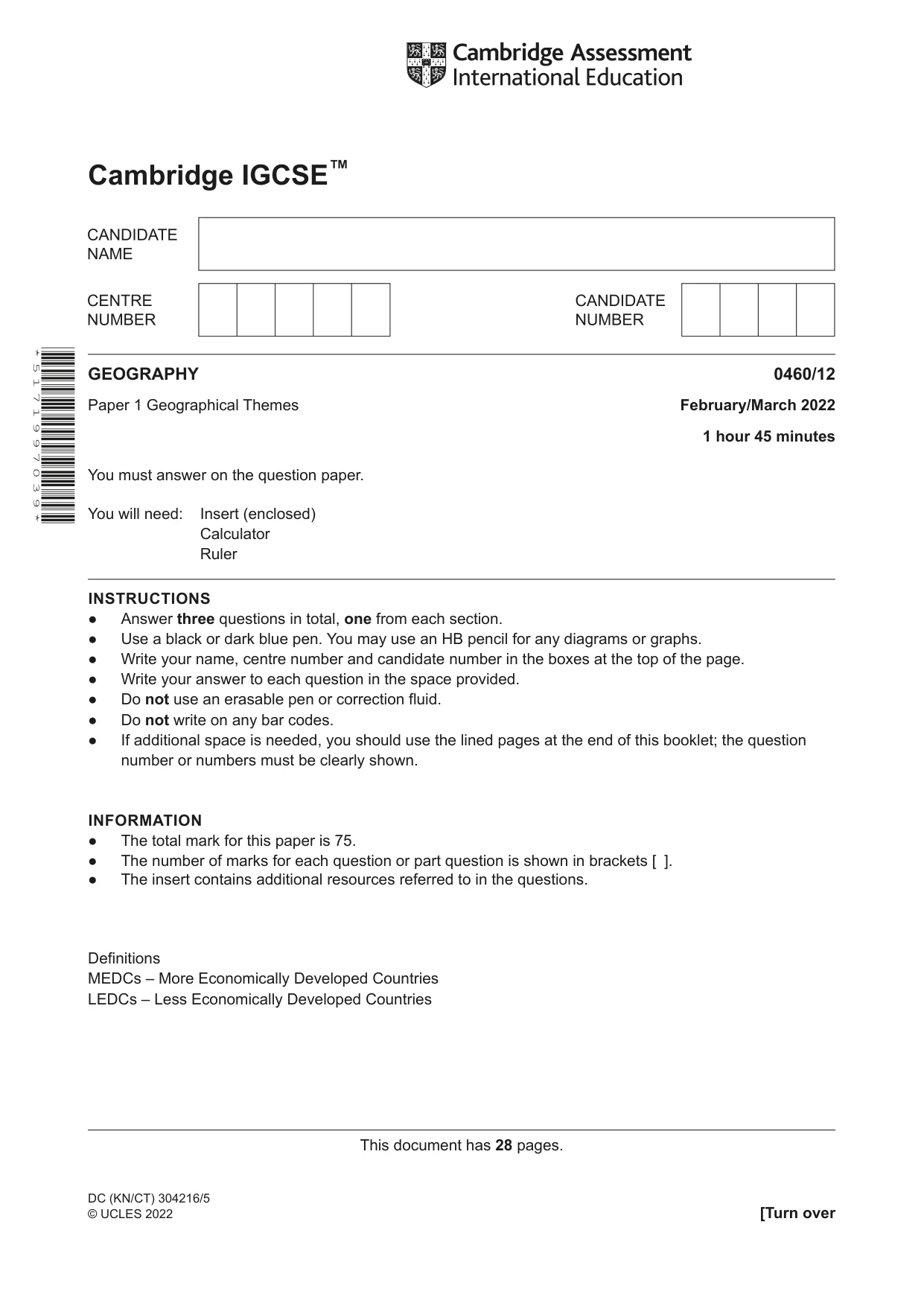 Cambridge Assessment
International Education

Cambridge IGCSE™

CANDIDATE
NAME

CENTRE
NUMBER

CANDIDATE
NUMBER

*5171997039*

GEOGRAPHY

0460/12

Paper 1 Geographical Themes

February/March 2022

1 hour 45 minutes

You must answer on the question paper.

You will need: Insert (enclosed)
Calculator
Ruler

INSTRUCTIONS
• Answer three questions in total, one from each section.
• Use a black or dark blue pen. You may use an HB pencil for any diagrams or graphs.
• Write your name, centre number and candidate number in the boxes at the top of the page.
• Write your answer to each question in the space provided.
• Do not use an erasable pen or correction fluid.
• Do not write on any bar codes.
• If additional space is needed, you should use the lined pages at the end of this booklet; the question number or numbers must be clearly shown.

INFORMATION
• The total mark for this paper is 75.
• The number of marks for each question or part question is shown in brackets [ ].
• The insert contains additional resources referred to in the questions.

Definitions
MEDCs – More Economically Developed Countries
LEDCs – Less Economically Developed Countries

This document has 28 pages.

DC (KN/CT) 304216/5
© UCLES 2022

[Turn over